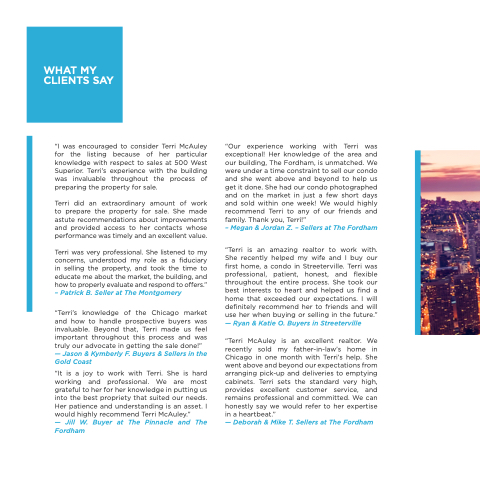 WHAT MY CLIENTS SAY

"I was encouraged to consider Terri McAuley for the listing because of her particular knowledge with respect to sales at 500 West Superior. Terri's experience with the building was invaluable throughout the process of preparing the property for sale.

Terri did an extraordinary amount of work to prepare the property for sale. She made astute recommendations about improvements and provided access to her contacts whose performance was timely and an excellent value.

Terri was very professional. She listened to my concerns, understood my role as a fiduciary in selling the property, and took the time to educate me about the market, the building, and how to properly evaluate and respond to offers."
– Patrick B. Seller at The Montgomery

"Terri's knowledge of the Chicago market and how to handle prospective buyers was invaluable. Beyond that, Terri made us feel important throughout this process and was truly our advocate in getting the sale done!"
— Jason & Kymberly F. Buyers & Sellers in the Gold Coast

"It is a joy to work with Terri. She is hard working and professional. We are most grateful to her for her knowledge in putting us into the best propriety that suited our needs. Her patience and understanding is an asset. I would highly recommend Terri McAuley."
— Jill W. Buyer at The Pinnacle and The Fordham

"Our experience working with Terri was exceptional! Her knowledge of the area and our building, The Fordham, is unmatched. We were under a time constraint to sell our condo and she went above and beyond to help us get it done. She had our condo photographed and on the market in just a few short days and sold within one week! We would highly recommend Terri to any of our friends and family. Thank you, Terri!"
– Megan & Jordan Z. – Sellers at The Fordham

"Terri is an amazing realtor to work with. She recently helped my wife and I buy our first home, a condo in Streeterville. Terri was professional, patient, honest, and flexible throughout the entire process. She took our best interests to heart and helped us find a home that exceeded our expectations. I will definitely recommend her to friends and will use her when buying or selling in the future."
— Ryan & Katie O. Buyers in Streeterville

"Terri McAuley is an excellent realtor. We recently sold my father-in-law's home in Chicago in one month with Terri's help. She went above and beyond our expectations from arranging pick-up and deliveries to emptying cabinets. Terri sets the standard very high, provides excellent customer service, and remains professional and committed. We can honestly say we would refer to her expertise in a heartbeat."
— Deborah & Mike T. Sellers at The Fordham